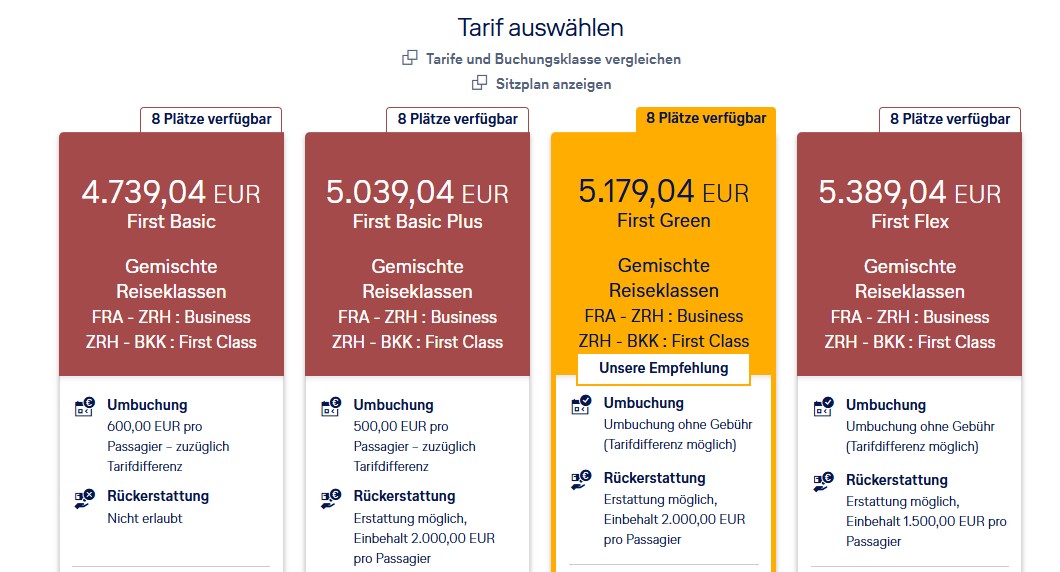 Tarif auswählen

Tarife und Buchungsklasse vergleichen

Sitzplan anzeigen

8 Plätze verfügbar

4.739,04 EUR
First Basic

Gemischte Reiseklassen
FRA - ZRH : Business
ZRH - BKK : First Class

Umbuchung
600,00 EUR pro Passagier – zuzüglich Tarifdifferenz

Rückerstattung
Nicht erlaubt

8 Plätze verfügbar

5.039,04 EUR
First Basic Plus

Gemischte Reiseklassen
FRA - ZRH : Business
ZRH - BKK : First Class

Umbuchung
500,00 EUR pro Passagier – zuzüglich Tarifdifferenz

Rückerstattung
Erstattung möglich, Einbehalt 2.000,00 EUR pro Passagier

8 Plätze verfügbar

5.179,04 EUR
First Green

Gemischte Reiseklassen
FRA - ZRH : Business
ZRH - BKK : First Class

Unsere Empfehlung

Umbuchung
Umbuchung ohne Gebühr (Tarifdifferenz möglich)

Rückerstattung
Erstattung möglich, Einbehalt 2.000,00 EUR pro Passagier

8 Plätze verfügbar

5.389,04 EUR
First Flex

Gemischte Reiseklassen
FRA - ZRH : Business
ZRH - BKK : First Class

Umbuchung
Umbuchung ohne Gebühr (Tarifdifferenz möglich)

Rückerstattung
Erstattung möglich, Einbehalt 1.500,00 EUR pro Passagier